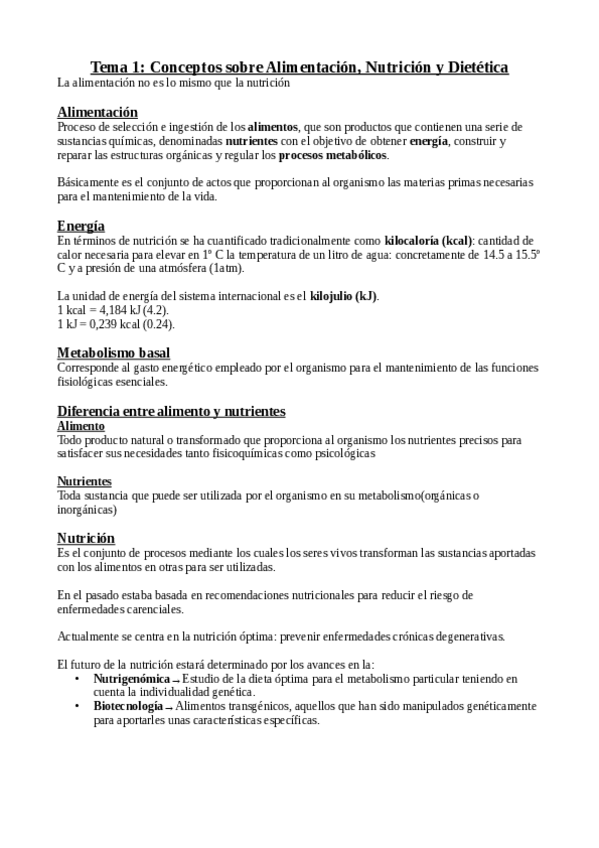 Tema 1: Conceptos sobre Alimentación, Nutrición y Dietética
La alimentación no es lo mismo que la nutrición

Alimentación
Proceso de selección e ingestión de los alimentos, que son productos que contienen una serie de sustancias químicas, denominadas nutrientes con el objetivo de obtener energía, construir y reparar las estructuras orgánicas y regular los procesos metabólicos.

Básicamente es el conjunto de actos que proporcionan al organismo las materias primas necesarias para el mantenimiento de la vida.

Energía
En términos de nutrición se ha cuantificado tradicionalmente como kilocaloría (kcal): cantidad de calor necesaria para elevar en 1º C la temperatura de un litro de agua: concretamente de 14.5 a 15.5º C y a presión de una atmósfera (1atm).

La unidad de energía del sistema internacional es el kilojulio (kJ).
1 kcal = 4,184 kJ (4.2).
1 kJ = 0,239 kcal (0.24).

Metabolismo basal
Corresponde al gasto energético empleado por el organismo para el mantenimiento de las funciones fisiológicas esenciales.

Diferencia entre alimento y nutrientes
Alimento
Todo producto natural o transformado que proporciona al organismo los nutrientes precisos para satisfacer sus necesidades tanto fisicoquímicas como psicológicas

Nutrientes
Toda sustancia que puede ser utilizada por el organismo en su metabolismo(orgánicas o inorgánicas)

Nutrición
Es el conjunto de procesos mediante los cuales los seres vivos transforman las sustancias aportadas con los alimentos en otras para ser utilizadas.

En el pasado estaba basada en recomendaciones nutricionales para reducir el riesgo de enfermedades carenciales.

Actualmente se centra en la nutrición óptima: prevenir enfermedades crónicas degenerativas.

El futuro de la nutrición estará determinado por los avances en la:
• Nutrigenómica → Estudio de la dieta óptima para el metabolismo particular teniendo en cuenta la individualidad genética.
• Biotecnología → Alimentos transgénicos, aquellos que han sido manipulados genéticamente para aportarles unas características específicas.